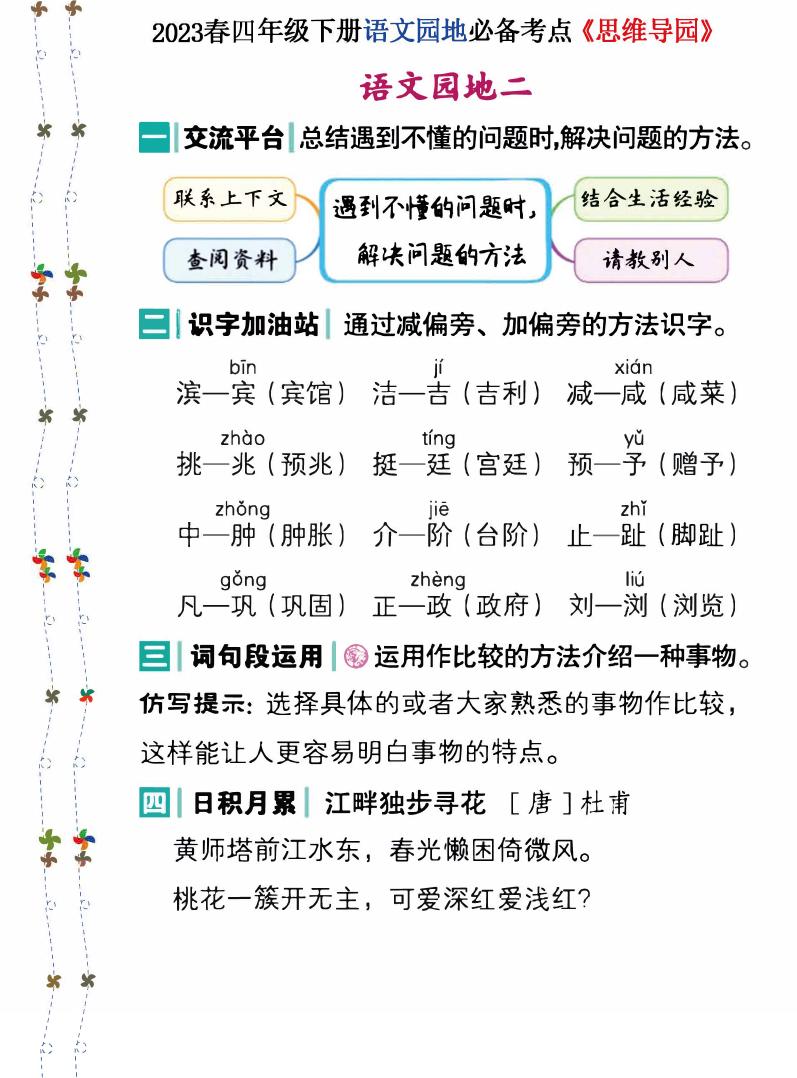 2023春四年级下册语文园地必备考点《思维导园》

语文园地二

一 交流平台 总结遇到不懂的问题时,解决问题的方法。

联系上下文

查阅资料

遇到不懂的问题时,解决问题的方法

结合生活经验

请教别人

二 识字加油站 通过减偏旁、加偏旁的方法识字。

bīn 滨—宾(宾馆) jí 洁—吉(吉利) xián 减—咸(咸菜)

zhào 挑—兆(预兆) tíng 挺—廷(宫廷) yǔ 预—予(赠予)

zhǒng 中—肿(肿胀) jiē 介—阶(台阶) zhǐ 止—趾(脚趾)

gǒng 凡—巩(巩固) zhèng 正—政(政府) liú 刘—浏(浏览)

三 词句段运用 运用作比较的方法介绍一种事物。

仿写提示:选择具体的或者大家熟悉的事物作比较,这样能让人更容易明白事物的特点。

四 日积月累 江畔独步寻花 [唐]杜甫

黄师塔前江水东,春光懒困倚微风。

桃花一簇开无主,可爱深红爱浅红?